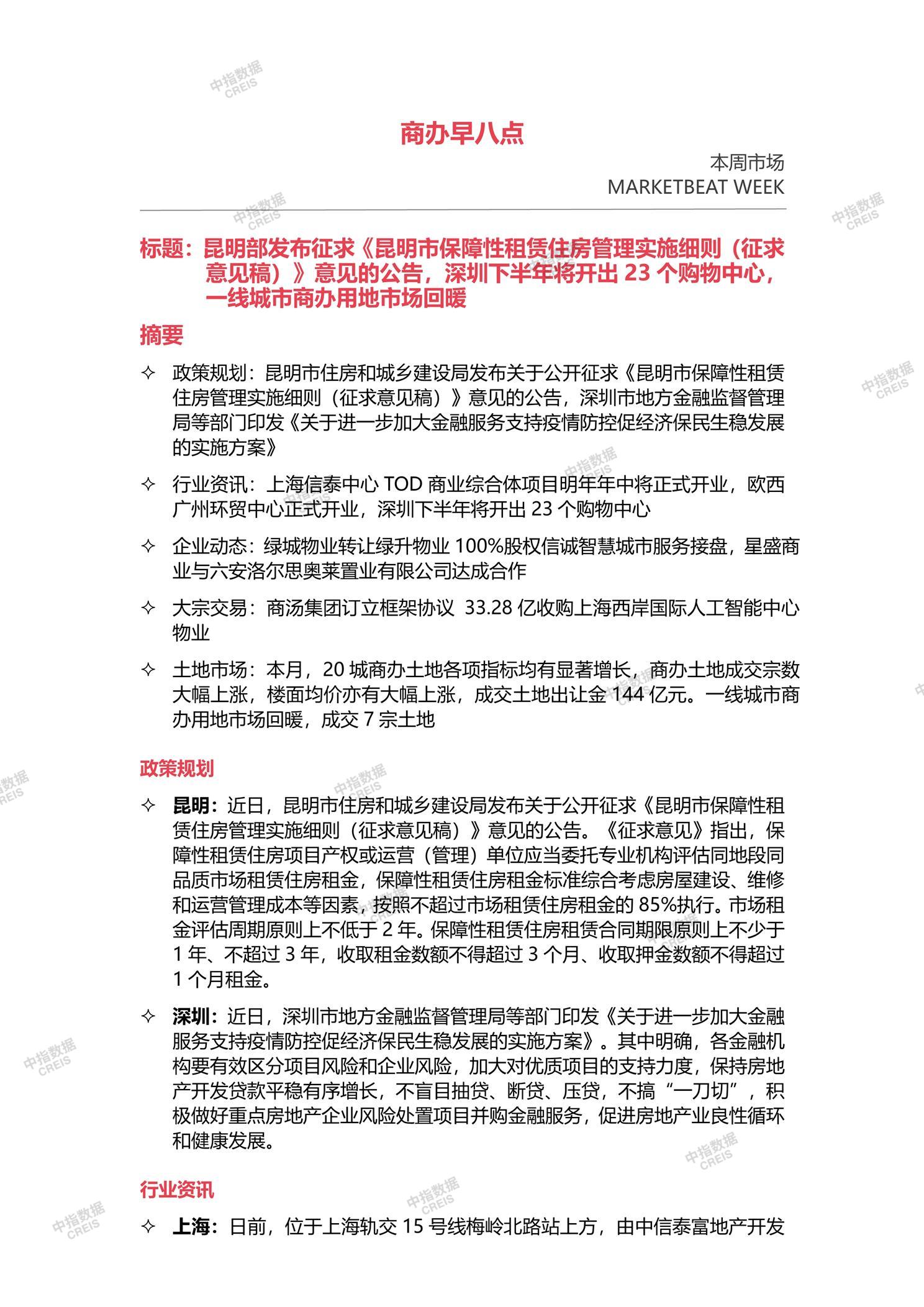 中指数据
CREIS

商办早八点

本周市场
MARKETBEAT WEEK

标题：昆明部发布征求《昆明市保障性租赁住房管理实施细则（征求意见稿）》意见的公告，深圳下半年将开出 23 个购物中心，一线城市商办用地市场回暖

摘要

✧ 政策规划：昆明市住房和城乡建设局发布关于公开征求《昆明市保障性租赁住房管理实施细则（征求意见稿）》意见的公告，深圳市地方金融监督管理局等部门印发《关于进一步加大金融服务支持疫情防控促经济保民生稳发展的实施方案》

✧ 行业资讯：上海信泰中心 TOD 商业综合体项目明年年中将正式开业，欧西广州环贸中心正式开业，深圳下半年将开出 23 个购物中心

✧ 企业动态：绿城物业转让绿升物业 100%股权信诚智慧城市服务接盘，星盛商业与六安洛尔思奥莱置业有限公司达成合作

✧ 大宗交易：商汤集团订立框架协议 33.28 亿收购上海西岸国际人工智能中心物业

✧ 土地市场：本月，20 城商办土地各项指标均有显著增长，商办土地成交宗数大幅上涨，楼面均价亦有大幅上涨，成交土地出让金 144 亿元。一线城市商办用地市场回暖，成交 7 宗土地

政策规划

✧ 昆明：近日，昆明市住房和城乡建设局发布关于公开征求《昆明市保障性租赁住房管理实施细则（征求意见稿）》意见的公告。《征求意见》指出，保障性租赁住房项目产权或运营（管理）单位应当委托专业机构评估同地段同品质市场租赁住房租金，保障性租赁住房租金标准综合考虑房屋建设、维修和运营管理成本等因素，按照不超过市场租赁住房租金的 85%执行。市场租金评估周期原则上不低于 2 年。保障性租赁住房租赁合同期限原则上不少于 1 年、不超过 3 年，收取租金数额不得超过 3 个月、收取押金数额不得超过 1 个月租金。

✧ 深圳：近日，深圳市地方金融监督管理局等部门印发《关于进一步加大金融服务支持疫情防控促经济保民生稳发展的实施方案》。其中明确，各金融机构要有效区分项目风险和企业风险，加大对优质项目的支持力度，保持房地产开发贷款平稳有序增长，不盲目抽贷、断贷、压贷，不搞“一刀切”，积极做好重点房地产企业风险处置项目并购金融服务，促进房地产业良性循环和健康发展。

行业资讯

✧ 上海：日前，位于上海轨交 15 号线梅岭北路站上方，由中信泰富地产开发